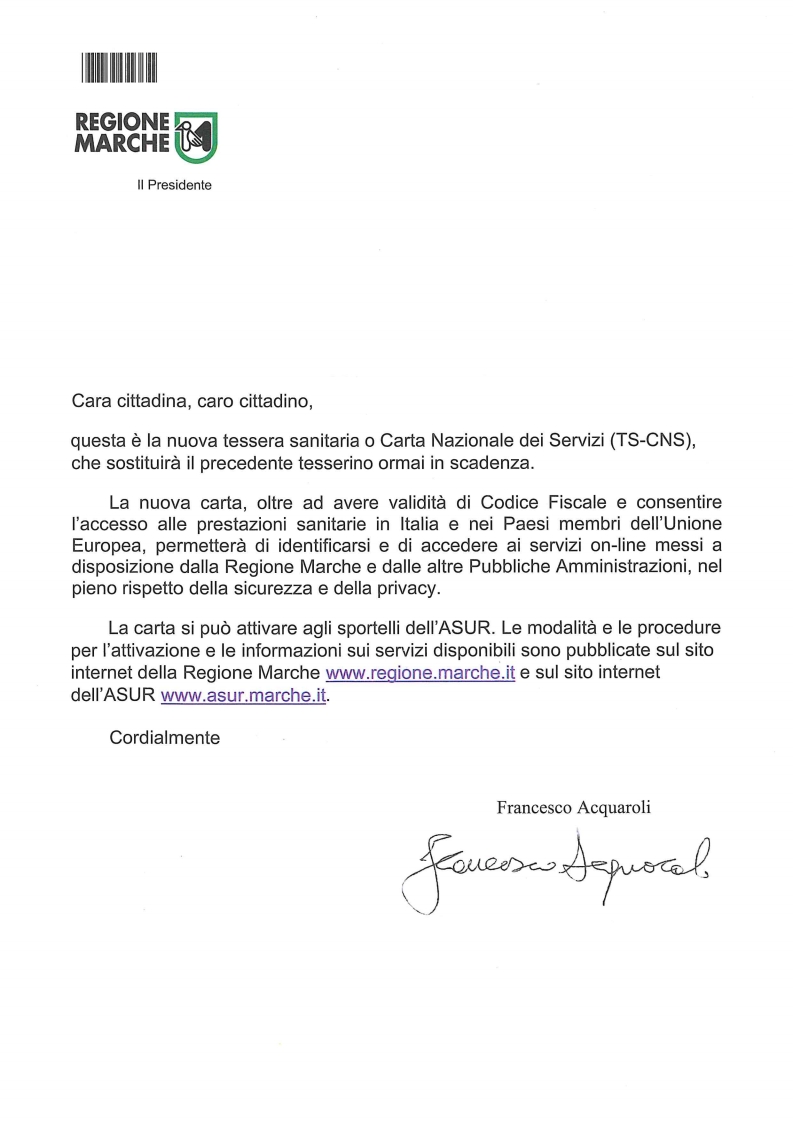 REGIONE
MARCHE

Il Presidente

Cara cittadina, caro cittadino,

questa è la nuova tessera sanitaria o Carta Nazionale dei Servizi (TS-CNS), che sostituirà il precedente tesserino ormai in scadenza.

La nuova carta, oltre ad avere validità di Codice Fiscale e consentire l'accesso alle prestazioni sanitarie in Italia e nei Paesi membri dell'Unione Europea, permetterà di identificarsi e di accedere ai servizi on-line messi a disposizione dalla Regione Marche e dalle altre Pubbliche Amministrazioni, nel pieno rispetto della sicurezza e della privacy.

La carta si può attivare agli sportelli dell'ASUR. Le modalità e le procedure per l'attivazione e le informazioni sui servizi disponibili sono pubblicate sul sito internet della Regione Marche www.regione.marche.it e sul sito internet dell'ASUR www.asur.marche.it.

Cordialmente

Francesco Acquaroli

Francesco Acquaroli